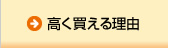 高く買える理由